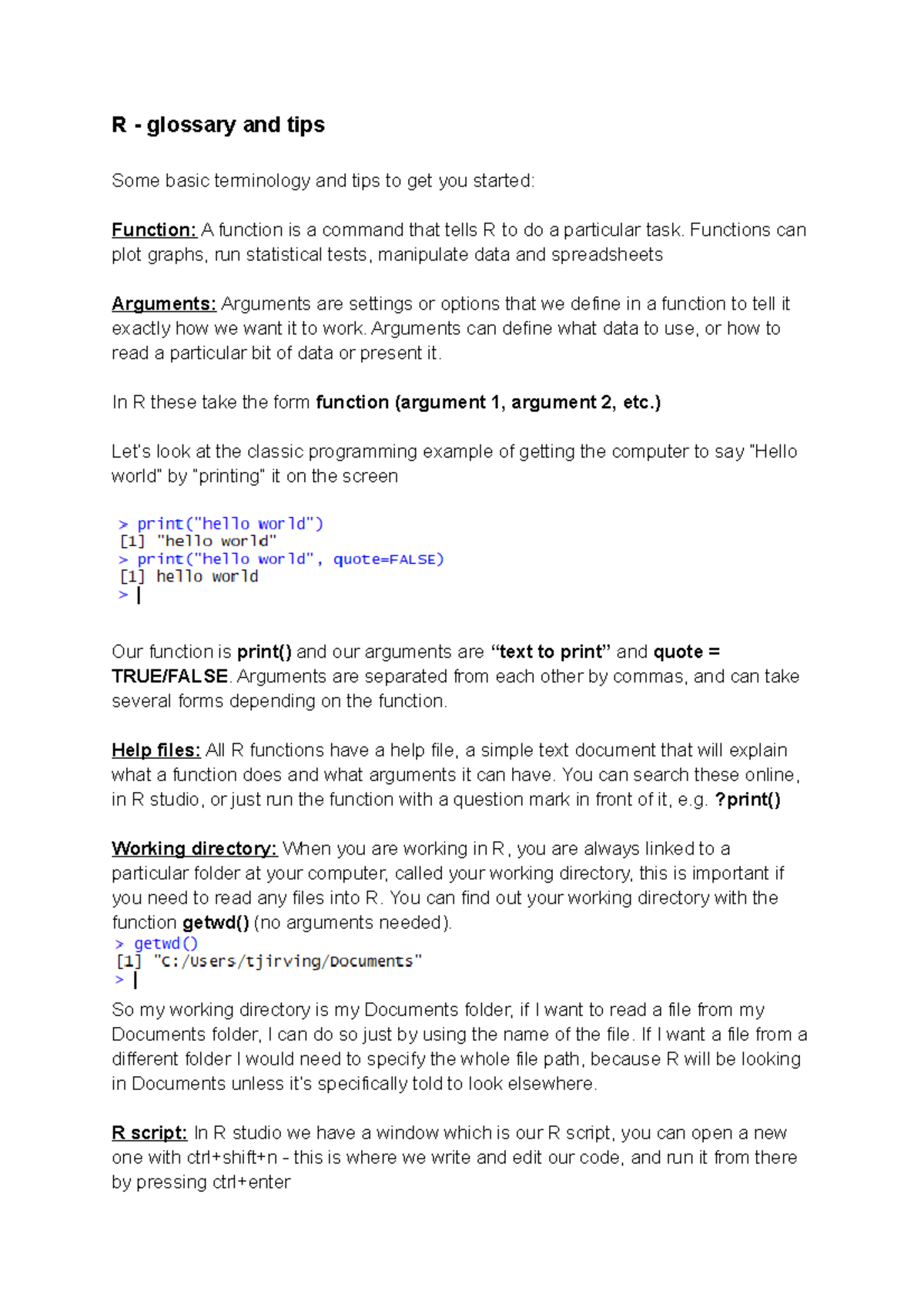 R - glossary and tips

Some basic terminology and tips to get you started:

Function: A function is a command that tells R to do a particular task. Functions can plot graphs, run statistical tests, manipulate data and spreadsheets

Arguments: Arguments are settings or options that we define in a function to tell it exactly how we want it to work. Arguments can define what data to use, or how to read a particular bit of data or present it.

In R these take the form function (argument 1, argument 2, etc.)

Let's look at the classic programming example of getting the computer to say "Hello world" by "printing" it on the screen

> print("hello world")
[1] "hello world"
> print("hello world", quote=FALSE)
[1] hello world
>

Our function is print() and our arguments are "text to print" and quote = TRUE/FALSE. Arguments are separated from each other by commas, and can take several forms depending on the function.

Help files: All R functions have a help file, a simple text document that will explain what a function does and what arguments it can have. You can search these online, in R studio, or just run the function with a question mark in front of it, e.g. ?print()

Working directory: When you are working in R, you are always linked to a particular folder at your computer, called your working directory, this is important if you need to read any files into R. You can find out your working directory with the function getwd() (no arguments needed).
> getwd()
[1] "C:/Users/tjirving/Documents"
>
So my working directory is my Documents folder, if I want to read a file from my Documents folder, I can do so just by using the name of the file. If I want a file from a different folder I would need to specify the whole file path, because R will be looking in Documents unless it's specifically told to look elsewhere.

R script: In R studio we have a window which is our R script, you can open a new one with ctrl+shift+n - this is where we write and edit our code, and run it from there by pressing ctrl+enter